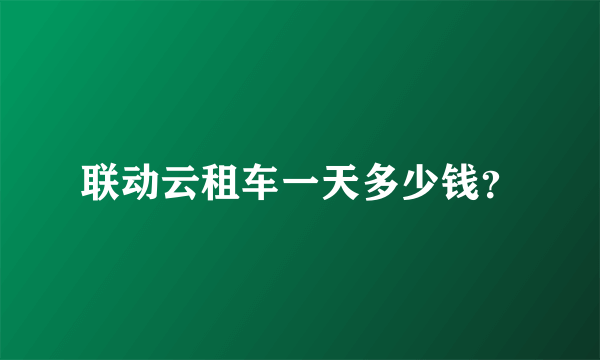 联动云租车一天多少钱?